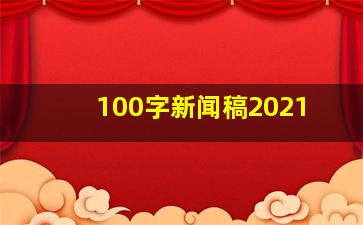 100字新闻稿2021